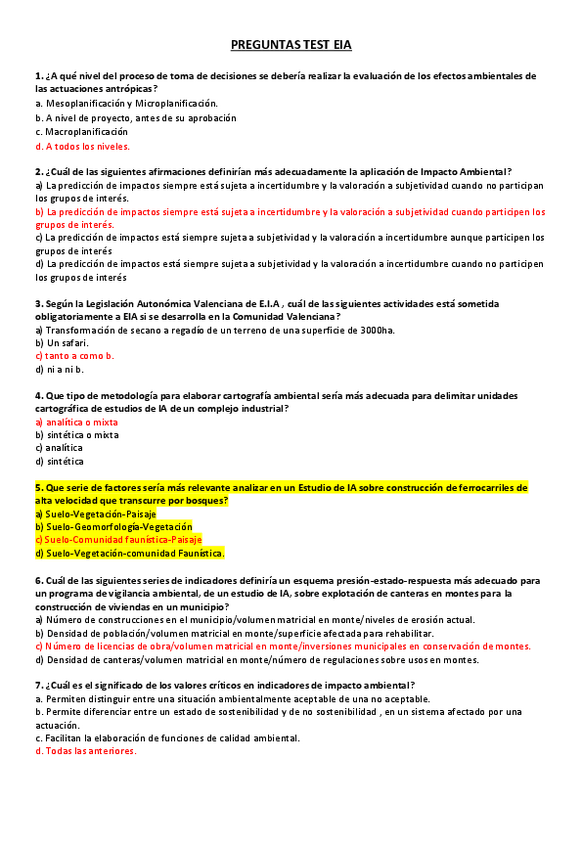 PREGUNTAS TEST EIA

1. ¿A qué nivel del proceso de toma de decisiones se debería realizar la evaluación de los efectos ambientales de las actuaciones antrópicas?
a. Mesoplanificación y Microplanificación.
b. A nivel de proyecto, antes de su aprobación
c. Macroplanificación
d. A todos los niveles.

2. ¿Cuál de las siguientes afirmaciones definirían más adecuadamente la aplicación de Impacto Ambiental?
a) La predicción de impactos siempre está sujeta a incertidumbre y la valoración a subjetividad cuando no participan los grupos de interés.
b) La predicción de impactos siempre está sujeta a incertidumbre y la valoración a subjetividad cuando participen los grupos de interés.
c) La predicción de impactos está siempre sujeta a subjetividad y la valoración a incertidumbre aunque participen los grupos de interés
d) La predicción de impactos está siempre sujeta a subjetividad y la valoración a incertidumbre cuando no participen los grupos de interés

3. Según la Legislación Autonómica Valenciana de E.I.A , cuál de las siguientes actividades está sometida obligatoriamente a EIA si se desarrolla en la Comunidad Valenciana?
a) Transformación de secano a regadío de un terreno de una superficie de 3000ha.
b) Un safari.
c) tanto a como b.
d) ni a ni b.

4. Que tipo de metodología para elaborar cartografía ambiental sería más adecuada para delimitar unidades cartográfica de estudios de IA de un complejo industrial?
a) analítica o mixta
b) sintética o mixta
c) analítica
d) sintética

5. Que serie de factores sería más relevante analizar en un Estudio de IA sobre construcción de ferrocarriles de alta velocidad que transcurre por bosques?
a) Suelo-Vegetación-Paisaje
b) Suelo-Geomorfología-Vegetación
c) Suelo-Comunidad faunística-Paisaje
d) Suelo-Vegetación-comunidad Faunística.

6. Cuál de las siguientes series de indicadores definiría un esquema presión-estado-respuesta más adecuado para un programa de vigilancia ambiental, de un estudio de IA, sobre explotación de canteras en montes para la construcción de viviendas en un municipio?
a) Número de construcciones en el municipio/volumen matricial en monte/niveles de erosión actual.
b) Densidad de población/volumen matricial en monte/superficie afectada para rehabilitar.
c) Número de licencias de obra/volumen matricial en monte/inversiones municipales en conservación de montes.
d) Densidad de canteras/volumen matricial en monte/número de regulaciones sobre usos en montes.

7. ¿Cuál es el significado de los valores críticos en indicadores de impacto ambiental?
a. Permiten distinguir entre una situación ambientalmente aceptable de una no aceptable.
b. Permite diferenciar entre un estado de sostenibilidad y de no sostenibilidad , en un sistema afectado por una actuación.
c. Facilitan la elaboración de funciones de calidad ambiental.
d. Todas las anteriores.